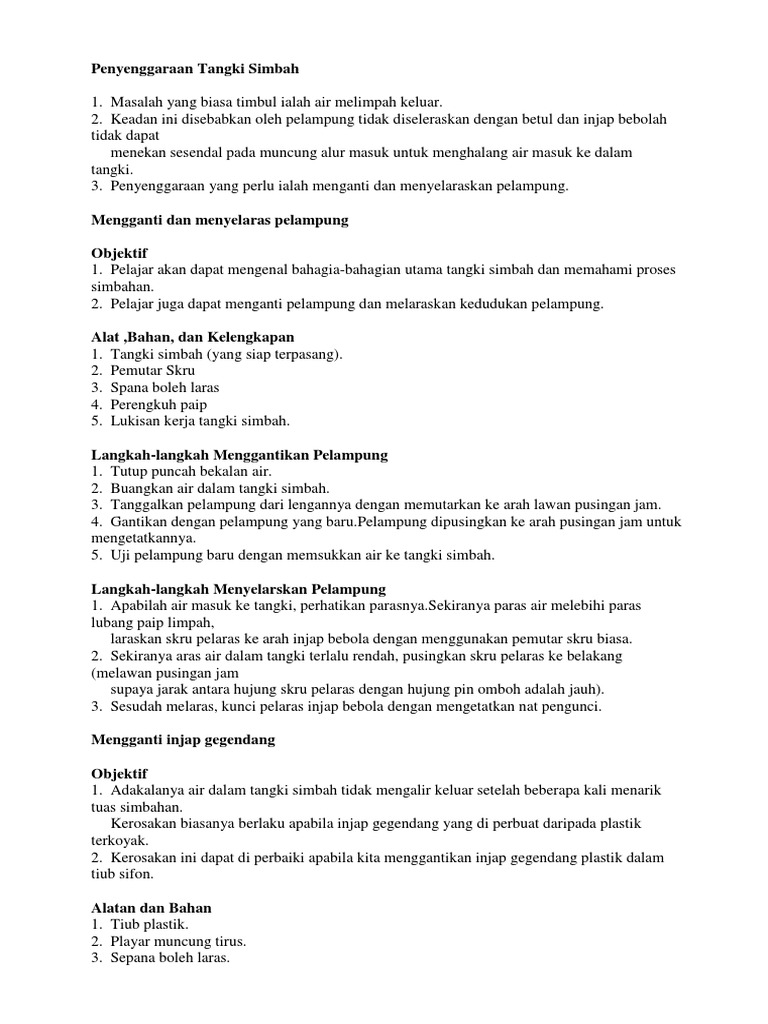 Penyenggaraan Tangki Simbah

1. Masalah yang biasa timbul ialah air melimpah keluar.
2. Keadan ini disebabkan oleh pelampung tidak diseleraskan dengan betul dan injap bebolah tidak dapat
menekan sesendal pada muncung alur masuk untuk menghalang air masuk ke dalam tangki.
3. Penyenggaraan yang perlu ialah menganti dan menyelaraskan pelampung.

Mengganti dan menyelaras pelampung

Objektif
1. Pelajar akan dapat mengenal bahagia-bahagian utama tangki simbah dan memahami proses simbahan.
2. Pelajar juga dapat menganti pelampung dan melaraskan kedudukan pelampung.

Alat ,Bahan, dan Kelengkapan
1. Tangki simbah (yang siap terpasang).
2. Pemutar Skru
3. Spana boleh laras
4. Perengkuh paip
5. Lukisan kerja tangki simbah.

Langkah-langkah Menggantikan Pelampung
1. Tutup puncah bekalan air.
2. Buangkan air dalam tangki simbah.
3. Tanggalkan pelampung dari lengannya dengan memutarkan ke arah lawan pusingan jam.
4. Gantikan dengan pelampung yang baru.Pelampung dipusingkan ke arah pusingan jam untuk mengetatkannya.
5. Uji pelampung baru dengan memsukkan air ke tangki simbah.

Langkah-langkah Menyelarskan Pelampung
1. Apabilah air masuk ke tangki, perhatikan parasnya.Sekiranya paras air melebihi paras lubang paip limpah,
laraskan skru pelaras ke arah injap bebola dengan menggunakan pemutar skru biasa.
2. Sekiranya aras air dalam tangki terlalu rendah, pusingkan skru pelaras ke belakang (melawan pusingan jam
supaya jarak antara hujung skru pelaras dengan hujung pin omboh adalah jauh).
3. Sesudah melaras, kunci pelaras injap bebola dengan mengetatkan nat pengunci.

Mengganti injap gegendang

Objektif
1. Adakalanya air dalam tangki simbah tidak mengalir keluar setelah beberapa kali menarik tuas simbahan.
Kerosakan biasanya berlaku apabila injap gegendang yang di perbuat daripada plastik terkoyak.
2. Kerosakan ini dapat di perbaiki apabila kita menggantikan injap gegendang plastik dalam tiub sifon.

Alatan dan Bahan
1. Tiub plastik.
2. Playar muncung tirus.
3. Sepana boleh laras.